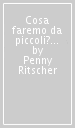 Cosa faremo da piccoli?... by Penny Ritscher